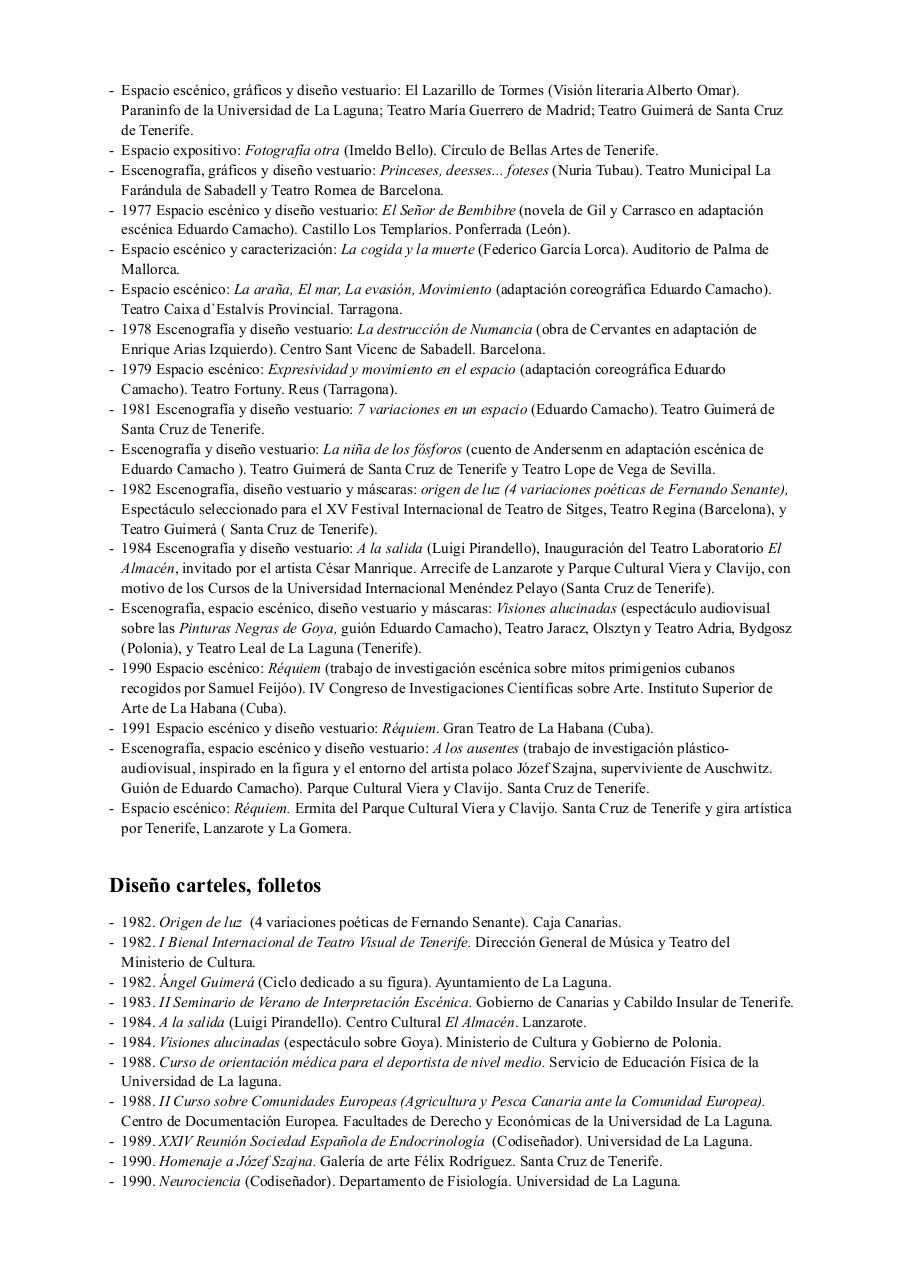 - Espacio escénico, gráficos y diseño vestuario: El Lazarillo de Tormes (Visión literaria Alberto Omar). Paraninfo de la Universidad de La Laguna; Teatro María Guerrero de Madrid; Teatro Guimerá de Santa Cruz de Tenerife.
- Espacio expositivo: Fotografía otra (Imeldo Bello). Círculo de Bellas Artes de Tenerife.
- Escenografía, gráficos y diseño vestuario: Princeses, deesses... foteses (Nuria Tubau). Teatro Municipal La Farándula de Sabadell y Teatro Romea de Barcelona.
- 1977 Espacio escénico y diseño vestuario: El Señor de Bembibre (novela de Gil y Carrasco en adaptación escénica Eduardo Camacho). Castillo Los Templarios. Ponferrada (León).
- Espacio escénico y caracterización: La cogida y la muerte (Federico García Lorca). Auditorio de Palma de Mallorca.
- Espacio escénico: La araña, El mar, La evasión, Movimiento (adaptación coreográfica Eduardo Camacho). Teatro Caixa d`Estalvis Provincial. Tarragona.
- 1978 Escenografía y diseño vestuario: La destrucción de Numancia (obra de Cervantes en adaptación de Enrique Arias Izquierdo). Centro Sant Vicenc de Sabadell. Barcelona.
- 1979 Espacio escénico: Expresividad y movimiento en el espacio (adaptación coreográfica Eduardo Camacho). Teatro Fortuny. Reus (Tarragona).
- 1981 Escenografía y diseño vestuario: 7 variaciones en un espacio (Eduardo Camacho). Teatro Guimerá de Santa Cruz de Tenerife.
- Escenografía y diseño vestuario: La niña de los fósforos (cuento de Andersenm en adaptación escénica de Eduardo Camacho ). Teatro Guimerá de Santa Cruz de Tenerife y Teatro Lope de Vega de Sevilla.
- 1982 Escenografía, diseño vestuario y máscaras: origen de luz (4 variaciones poéticas de Fernando Senante), Espectáculo seleccionado para el XV Festival Internacional de Teatro de Sitges, Teatro Regina (Barcelona), y Teatro Guimerá ( Santa Cruz de Tenerife).
- 1984 Escenografía y diseño vestuario: A la salida (Luigi Pirandello), Inauguración del Teatro Laboratorio El Almacén, invitado por el artista César Manrique. Arrecife de Lanzarote y Parque Cultural Viera y Clavijo, con motivo de los Cursos de la Universidad Internacional Menéndez Pelayo (Santa Cruz de Tenerife).
- Escenografía, espacio escénico, diseño vestuario y máscaras: Visiones alucinadas (espectáculo audiovisual sobre las Pinturas Negras de Goya, guión Eduardo Camacho), Teatro Jaracz, Olsztyn y Teatro Adria, Bydgosz (Polonia), y Teatro Leal de La Laguna (Tenerife).
- 1990 Espacio escénico: Réquiem (trabajo de investigación escénica sobre mitos primigenios cubanos recogidos por Samuel Feijóo). IV Congreso de Investigaciones Científicas sobre Arte. Instituto Superior de Arte de La Habana (Cuba).
- 1991 Espacio escénico y diseño vestuario: Réquiem. Gran Teatro de La Habana (Cuba).
- Escenografía, espacio escénico y diseño vestuario: A los ausentes (trabajo de investigación plástico-audiovisual, inspirado en la figura y el entorno del artista polaco Józef Szajna, superviviente de Auschwitz. Guión de Eduardo Camacho). Parque Cultural Viera y Clavijo. Santa Cruz de Tenerife.
- Espacio escénico: Réquiem. Ermita del Parque Cultural Viera y Clavijo. Santa Cruz de Tenerife y gira artística por Tenerife, Lanzarote y La Gomera.

Diseño carteles, folletos

- 1982. Origen de luz (4 variaciones poéticas de Fernando Senante). Caja Canarias.
- 1982. I Bienal Internacional de Teatro Visual de Tenerife. Dirección General de Música y Teatro del Ministerio de Cultura.
- 1982. Ángel Guimerá (Ciclo dedicado a su figura). Ayuntamiento de La Laguna.
- 1983. II Seminario de Verano de Interpretación Escénica. Gobierno de Canarias y Cabildo Insular de Tenerife.
- 1984. A la salida (Luigi Pirandello). Centro Cultural El Almacén. Lanzarote.
- 1984. Visiones alucinadas (espectáculo sobre Goya). Ministerio de Cultura y Gobierno de Polonia.
- 1988. Curso de orientación médica para el deportista de nivel medio. Servicio de Educación Física de la Universidad de La laguna.
- 1988. II Curso sobre Comunidades Europeas (Agricultura y Pesca Canaria ante la Comunidad Europea). Centro de Documentación Europea. Facultades de Derecho y Económicas de la Universidad de La Laguna.
- 1989. XXIV Reunión Sociedad Española de Endocrinología (Codiseñador). Universidad de La Laguna.
- 1990. Homenaje a Józef Szajna. Galería de arte Félix Rodríguez. Santa Cruz de Tenerife.
- 1990. Neurociencia (Codiseñador). Departamento de Fisiología. Universidad de La Laguna.